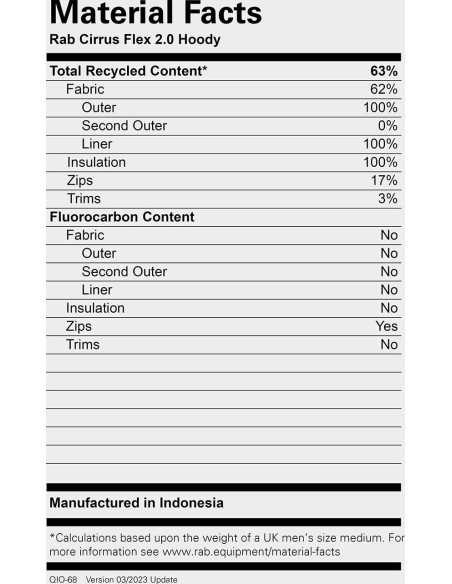 Material Facts
Rab Cirrus Flex 2.0 Hoody

| Total Recycled Content* | 63% |
|---|---|
| Fabric | 62% |
| Outer | 100% |
| Second Outer | 0% |
| Liner | 100% |
| Insulation | 100% |
| Zips | 17% |
| Trims | 3% |
| Fluorocarbon Content | |
| Fabric | No |
| Outer | No |
| Second Outer | No |
| Liner | No |
| Insulation | No |
| Zips | Yes |
| Trims | No |

Manufactured in Indonesia

*Calculations based upon the weight of a UK men's size medium. For more information see www.rab.equipment/material-facts

QIO-68 Version 03/2023 Update